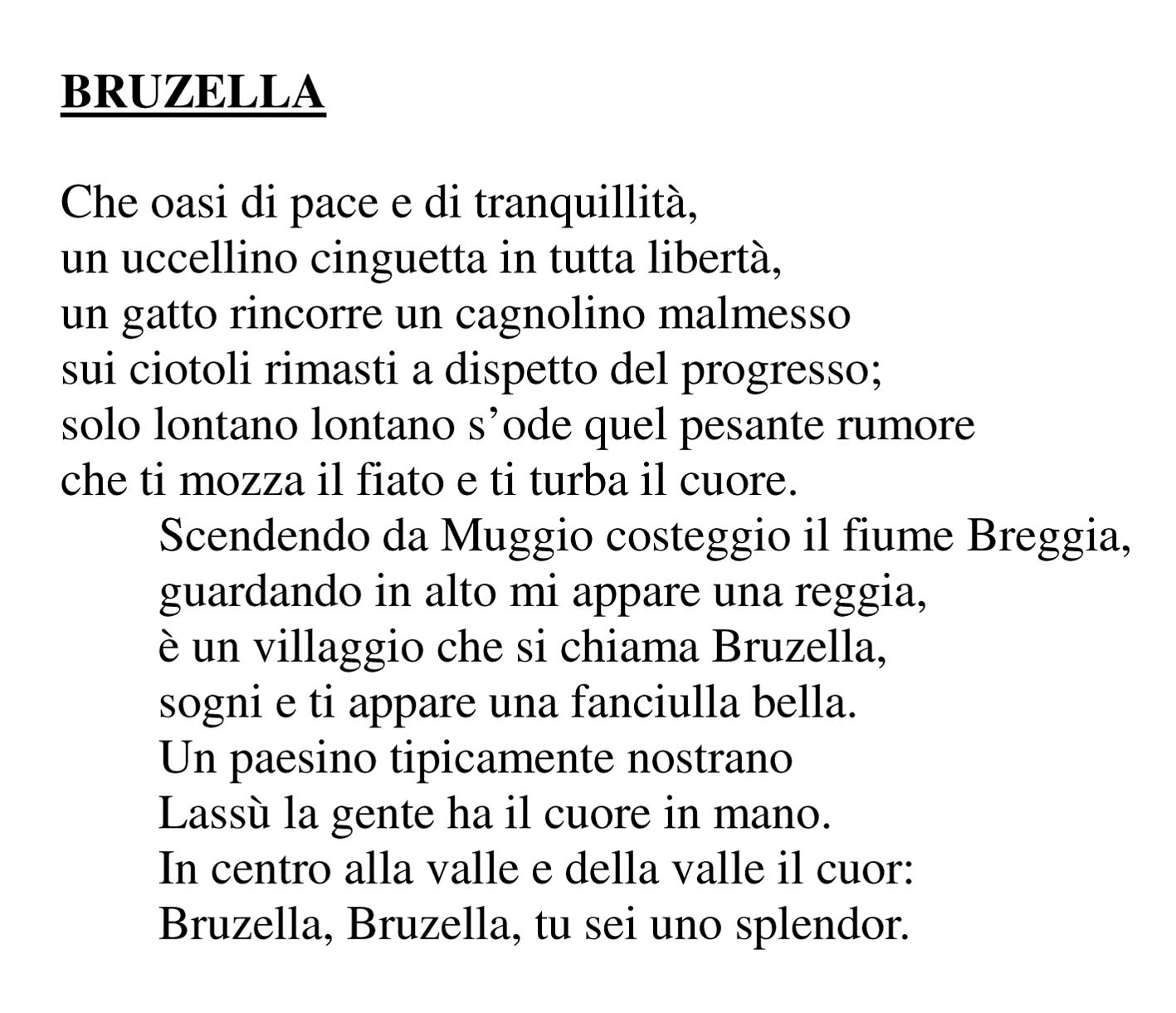 BRUZELLA

Che oasi di pace e di tranquillità,
un uccellino cinguetta in tutta libertà,
un gatto rincorre un cagnolino malmesso
sui ciotoli rimasti a dispetto del progresso;
solo lontano lontano s’ode quel pesante rumore
che ti mozza il fiato e ti turba il cuore.

Scendendo da Muggio costeggio il fiume Breggia,
guardando in alto mi appare una reggia,
è un villaggio che si chiama Bruzella,
sogni e ti appare una fanciulla bella.
Un paesino tipicamente nostrano
Lassù la gente ha il cuore in mano.
In centro alla valle e della valle il cuor:
Bruzella, Bruzella, tu sei uno splendor.